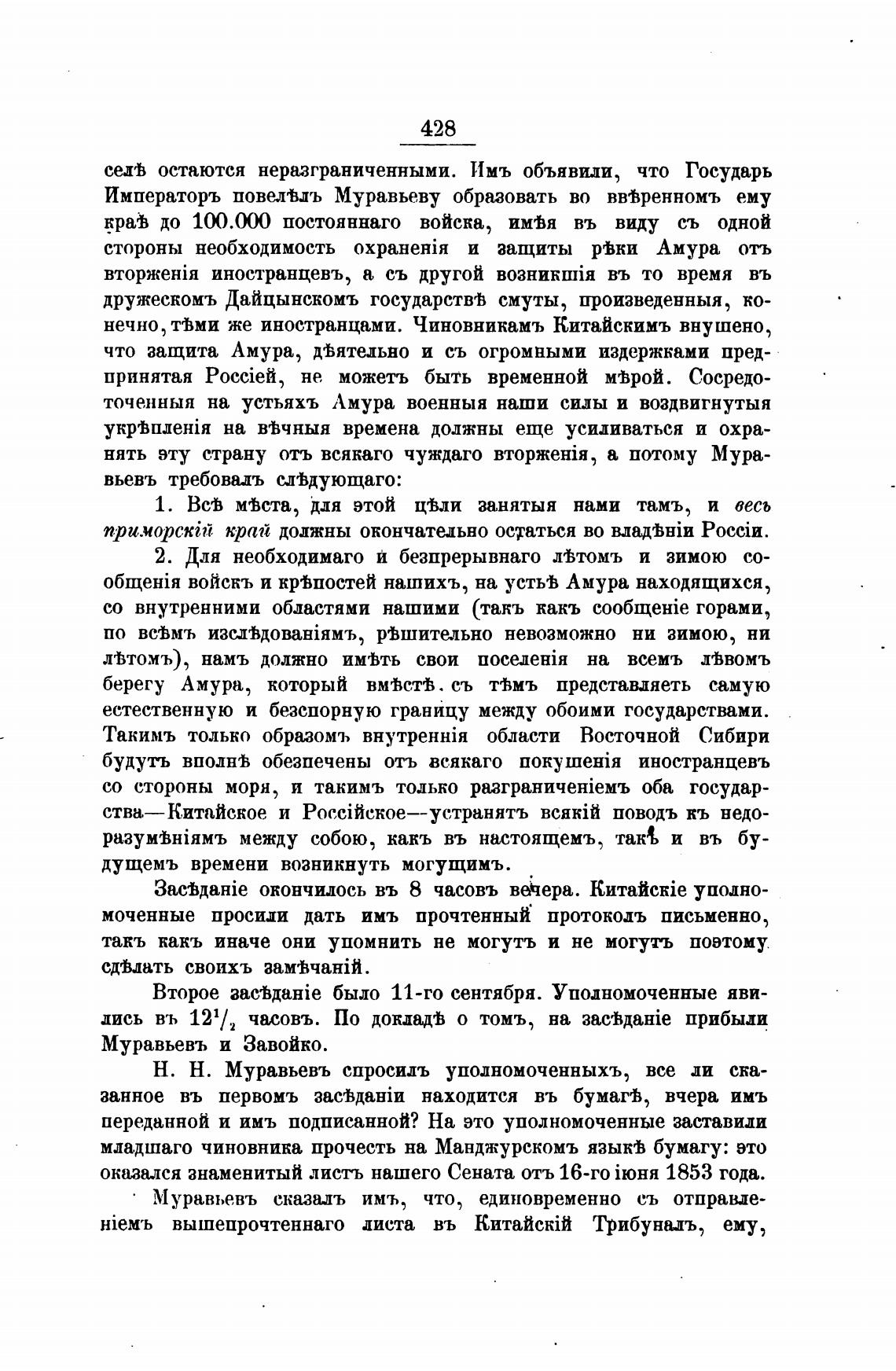 428

селѣ остаются неразграниченными. Имъ объявили, что Государь Императоръ повелѣлъ Муравьеву образовать во ввѣренномъ ему краѣ до 100.000 постояннаго войска, имѣя въ виду съ одной стороны необходимость охраненія и защиты рѣки Амура отъ вторженія иностранцевъ, а съ другой возникшія въ то время въ дружескомъ Дайцынскомъ государствѣ смуты, произведенныя, конечно, тѣми же иностранцами. Чиновникамъ Китайскимъ внушено, что защита Амура, дѣятельно и съ огромными издержками предпринятая Россіей, не можетъ быть временной мѣрой. Сосредоточенныя на устьяхъ Амура военныя наши силы и воздвигнутыя укрѣпленія на вѣчныя времена должны еще усиливаться и охранять эту страну отъ всякаго чуждаго вторженія, а потому Муравьевъ требовалъ слѣдующаго:

1. Всѣ мѣста, для этой цѣли занятыя нами тамъ, и весь приморскій край должны окончательно остаться во владѣніи Россіи.

2. Для необходимаго и безпрерывнаго лѣтомъ и зимою сообщенія войскъ и крѣпостей нашихъ, на устьѣ Амура находящихся, со внутренними областями нашими (такъ какъ сообщеніе горами, по всѣмъ изслѣдованіямъ, рѣшительно невозможно ни зимою, ни лѣтомъ), намъ должно имѣть свои поселенія на всемъ лѣвомъ берегу Амура, который вмѣстѣ съ тѣмъ представляетъ самую естественную и безспорную границу между обоими государствами. Такимъ только образомъ внутреннія области Восточной Сибири будутъ вполнѣ обезпечены отъ всякаго покушенія иностранцевъ со стороны моря, и такимъ только разграниченіемъ оба государства—Китайское и Россійское—устранятъ всякій поводъ къ недоразумѣніямъ между собою, какъ въ настоящемъ, такъ и въ будущемъ времени возникнуть могущимъ.

Засѣданіе окончилось въ 8 часовъ вечера. Китайскіе уполномоченные просили дать имъ прочтенный протоколъ письменно, такъ какъ иначе они упомнить не могутъ и не могутъ поэтому сдѣлать своихъ замѣчаній.

Второе засѣданіе было 11-го сентября. Уполномоченные явились въ $12^1/_2$ часовъ. По докладѣ о томъ, на засѣданіе прибыли Муравьевъ и Завойко.

Н. Н. Муравьевъ спросилъ уполномоченныхъ, все ли сказанное въ первомъ засѣданіи находится въ бумагѣ, вчера имъ переданной и имъ подписанной? На это уполномоченные заставили младшаго чиновника прочесть на Манджурскомъ языкѣ бумагу: это оказался знаменитый листъ нашего Сената отъ 16-го іюня 1853 года.

Муравьевъ сказалъ имъ, что, единовременно съ отправленіемъ вышепрочтеннаго листа въ Китайскій Трибуналъ, ему,